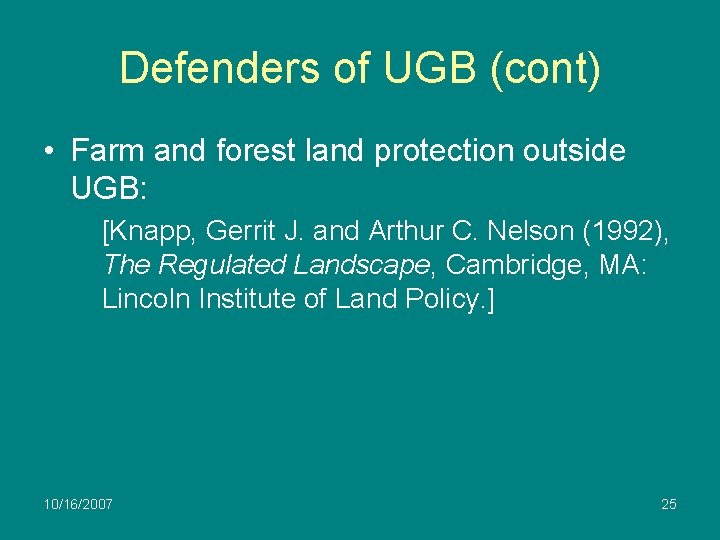 Defenders of UGB (cont)

• Farm and forest land protection outside UGB:

[Knapp, Gerrit J. and Arthur C. Nelson (1992), The Regulated Landscape, Cambridge, MA: Lincoln Institute of Land Policy.]

10/16/2007

25